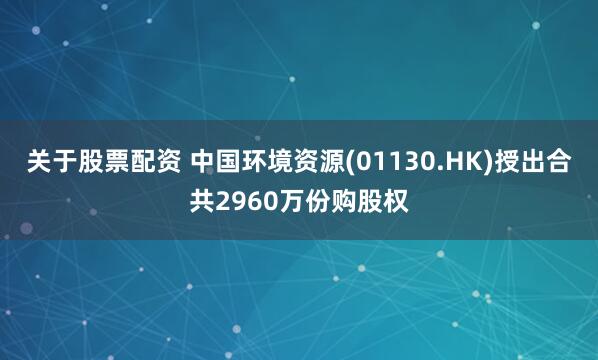 关于股票配资 中国环境资源(01130.HK)授出合共2960万份购股权